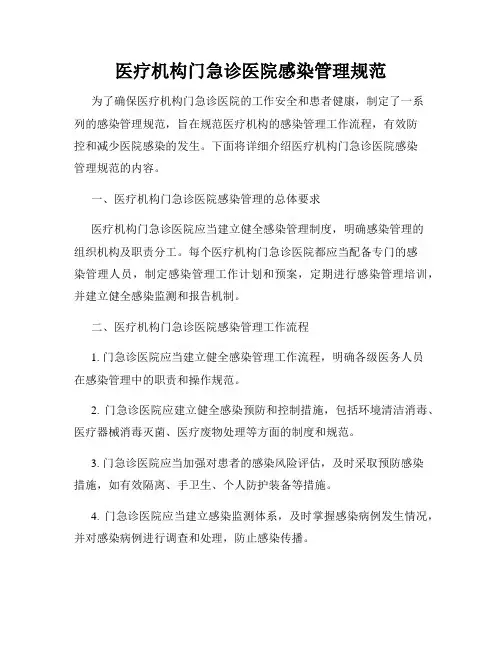 医疗机构门急诊医院感染管理规范

为了确保医疗机构门急诊医院的工作安全和患者健康，制定了一系列的感染管理规范，旨在规范医疗机构的感染管理工作流程，有效防控和减少医院感染的发生。下面将详细介绍医疗机构门急诊医院感染管理规范的内容。

一、医疗机构门急诊医院感染管理的总体要求

医疗机构门急诊医院应当建立健全感染管理制度，明确感染管理的组织机构及职责分工。每个医疗机构门急诊医院都应当配备专门的感染管理人员，制定感染管理工作计划和预案，定期进行感染管理培训，并建立健全感染监测和报告机制。

二、医疗机构门急诊医院感染管理工作流程

1. 门急诊医院应当建立健全感染管理工作流程，明确各级医务人员在感染管理中的职责和操作规范。

2. 门急诊医院应建立健全感染预防和控制措施，包括环境清洁消毒、医疗器械消毒灭菌、医疗废物处理等方面的制度和规范。

3. 门急诊医院应当加强对患者的感染风险评估，及时采取预防感染措施，如有效隔离、手卫生、个人防护装备等措施。

4. 门急诊医院应当建立感染监测体系，及时掌握感染病例发生情况，并对感染病例进行调查和处理，防止感染传播。